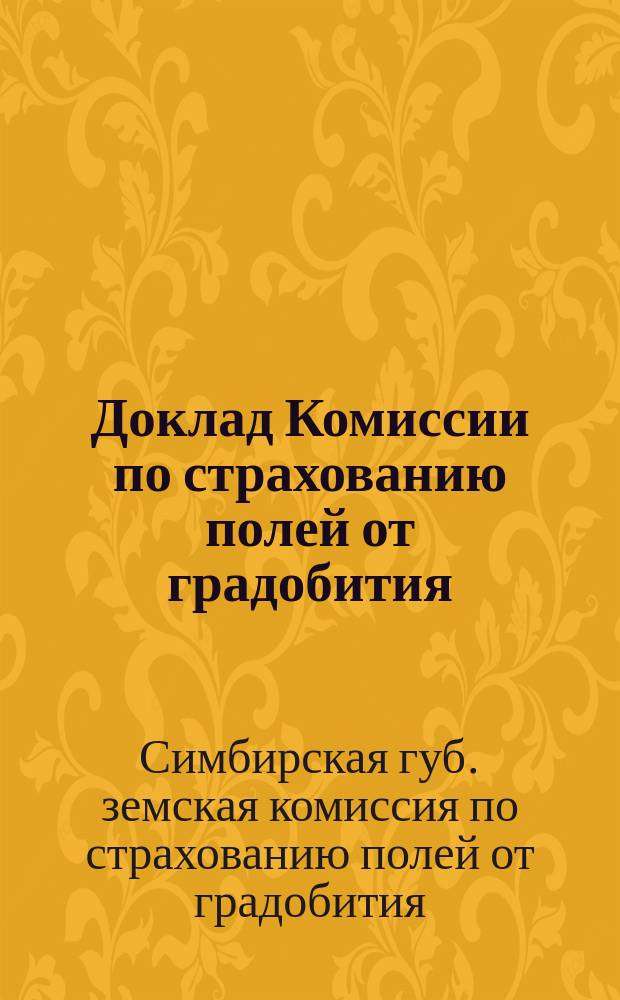 Доклад Комиссии по страхованию полей от градобития

Симбирская губ. земская комиссия по страхованию полей от градобития